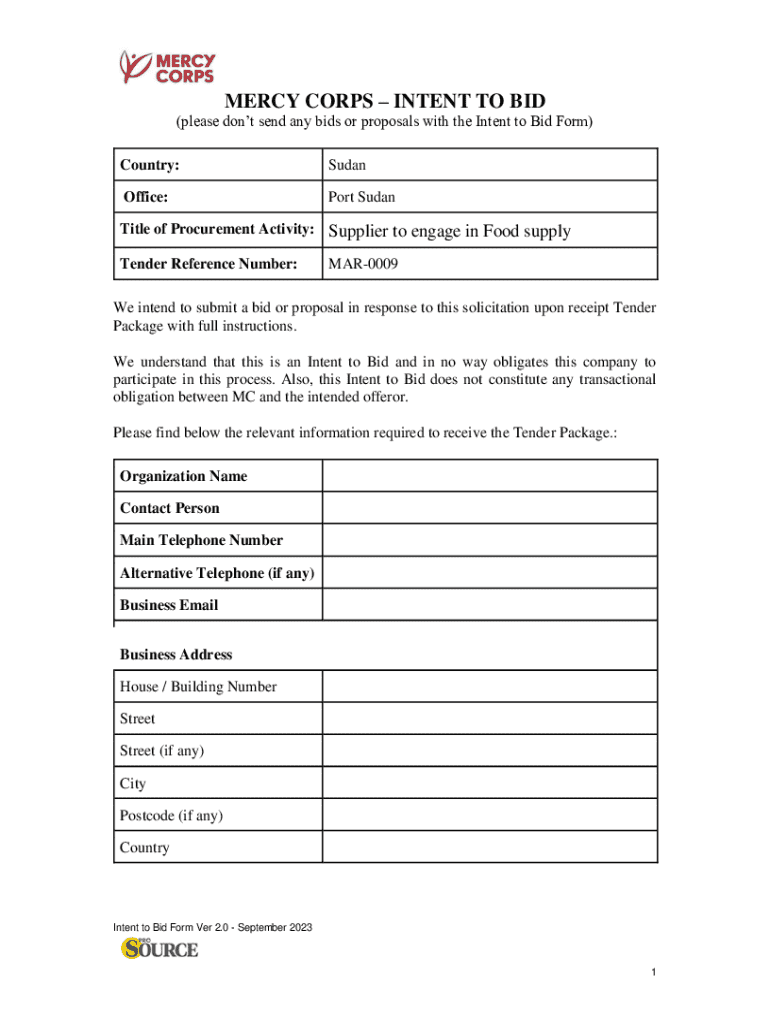 MERCY CORPS

MERCY CORPS – INTENT TO BID
(please don't send any bids or proposals with the Intent to Bid Form)

| Country: | Sudan |
|---|---|
| Office: | Port Sudan |
| Title of Procurement Activity: | Supplier to engage in Food supply |
| Tender Reference Number: | MAR-0009 |

We intend to submit a bid or proposal in response to this solicitation upon receipt Tender Package with full instructions.

We understand that this is an Intent to Bid and in no way obligates this company to participate in this process. Also, this Intent to Bid does not constitute any transactional obligation between MC and the intended offeror.

Please find below the relevant information required to receive the Tender Package.:

| Organization Name | |
|---|---|
| Contact Person | |
| Main Telephone Number | |
| Alternative Telephone (if any) | |
| Business Email | |
| Business Address | |
| House / Building Number | |
| Street | |
| Street (if any) | |
| City | |
| Postcode (if any) | |
| Country | |

Intent to Bid Form Ver 2.0 - September 2023
PRO SOURCE

1